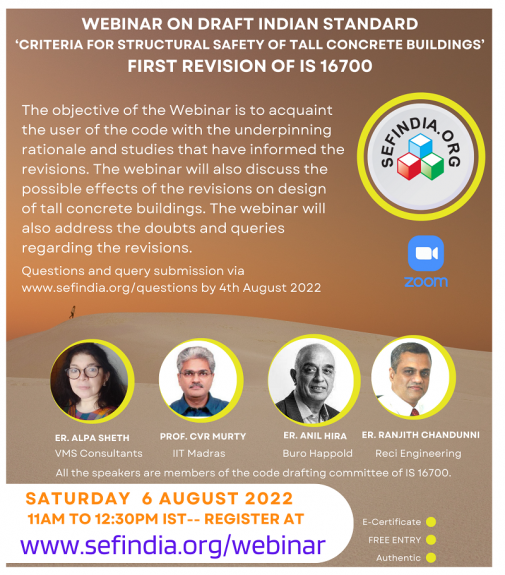 WEBINAR ON DRAFT INDIAN STANDARD
'CRITERIA FOR STRUCTURAL SAFETY OF TALL CONCRETE BUILDINGS'
FIRST REVISION OF IS 16700

The objective of the Webinar is to acquaint the user of the code with the underpinning rationale and studies that have informed the revisions. The webinar will also discuss the possible effects of the revisions on design of tall concrete buildings. The webinar will also address the doubts and queries regarding the revisions.

Questions and query submission via www.sefindia.org/questions by 4th August 2022

SEFINDIA.ORG

zoom

ER. ALPA SHETH
VMS Consultants

PROF. CVR MURTY
IIT Madras

ER. ANIL HIRA
Buro Happold

ER. RANJITH CHANDUNNI
Reci Engineering

All the speakers are members of the code drafting committee of IS 16700.

SATURDAY 6 AUGUST 2022
11AM TO 12:30PM IST-- REGISTER AT
www.sefindia.org/webinar

E-Certificate
FREE ENTRY
Authentic